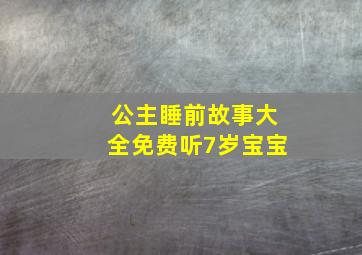 公主睡前故事大全免费听7岁宝宝